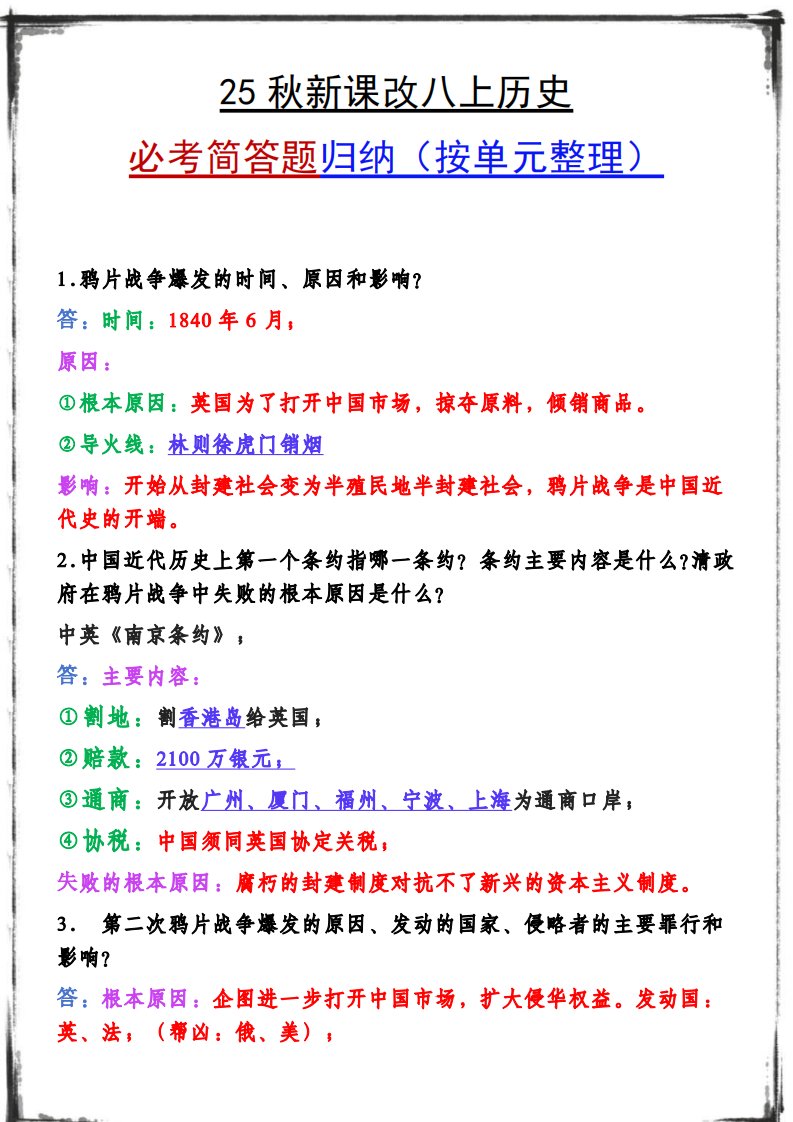 25 秋新课改八上历史

必考简答题归纳（按单元整理）

1.鸦片战争爆发的时间、原因和影响？

答：时间：1840 年 6 月；

原因：

①根本原因：英国为了打开中国市场，掠夺原料，倾销商品。

②导火线：林则徐虎门销烟

影响：开始从封建社会变为半殖民地半封建社会，鸦片战争是中国近代史的开端。

2.中国近代历史上第一个条约指哪一条约？条约主要内容是什么?清政府在鸦片战争中失败的根本原因是什么？

中英《南京条约》；

答：主要内容：

①割地：割香港岛给英国；

②赔款：2100 万银元；

③通商：开放广州、厦门、福州、宁波、上海为通商口岸；

④协税：中国须同英国协定关税；

失败的根本原因：腐朽的封建制度对抗不了新兴的资本主义制度。

3. 第二次鸦片战争爆发的原因、发动的国家、侵略者的主要罪行和影响？

答：根本原因：企图进一步打开中国市场，扩大侵华权益。发动国：英、法；（帮凶：俄、美）；